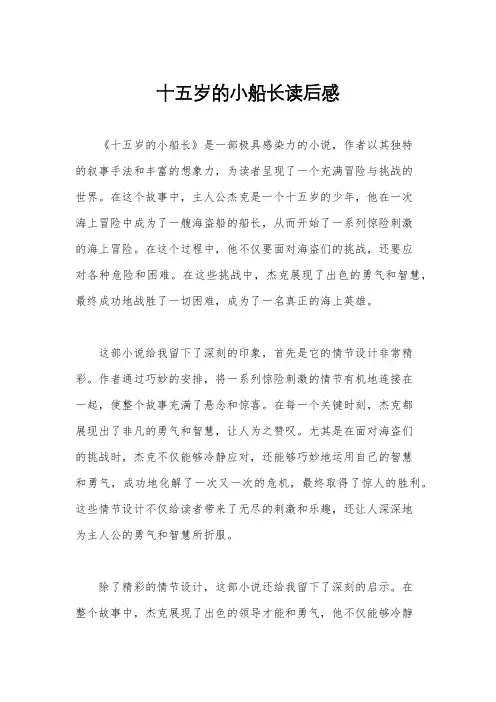 十五岁的小船长读后感

《十五岁的小船长》是一部极具感染力的小说，作者以其独特的叙事手法和丰富的想象力，为读者呈现了一个充满冒险与挑战的世界。在这个故事中，主人公杰克是一个十五岁的少年，他在一次海上冒险中成为了一艘海盗船的船长，从而开始了一系列惊险刺激的海上冒险。在这个过程中，他不仅要面对海盗们的挑战，还要应对各种危险和困难。在这些挑战中，杰克展现了出色的勇气和智慧，最终成功地战胜了一切困难，成为了一名真正的海上英雄。

这部小说给我留下了深刻的印象，首先是它的情节设计非常精彩。作者通过巧妙的安排，将一系列惊险刺激的情节有机地连接在一起，使整个故事充满了悬念和惊喜。在每一个关键时刻，杰克都展现出了非凡的勇气和智慧，让人为之赞叹。尤其是在面对海盗们的挑战时，杰克不仅能够冷静应对，还能够巧妙地运用自己的智慧和勇气，成功地化解了一次又一次的危机，最终取得了惊人的胜利。这些情节设计不仅给读者带来了无尽的刺激和乐趣，还让人深深地为主人公的勇气和智慧所折服。

除了精彩的情节设计，这部小说还给我留下了深刻的启示。在整个故事中，杰克展现了出色的领导才能和勇气，他不仅能够冷静